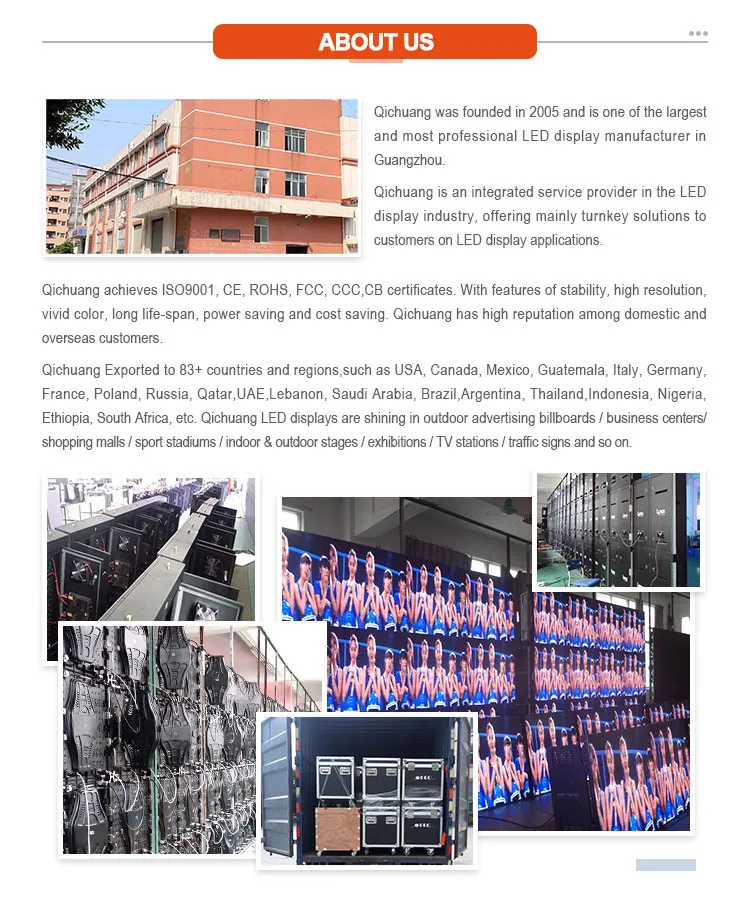 ABOUT US

Qichuang was founded in 2005 and is one of the largest and most professional LED display manufacturer in Guangzhou.

Qichuang is an integrated service provider in the LED display industry, offering mainly turnkey solutions to customers on LED display applications.

Qichuang achieves ISO9001, CE, ROHS, FCC, CCC,CB certificates. With features of stability, high resolution, vivid color, long life-span, power saving and cost saving. Qichuang has high reputation among domestic and overseas customers.

Qichuang Exported to 83+ countries and regions,such as USA, Canada, Mexico, Guatemala, Italy, Germany, France, Poland, Russia, Qatar,UAE,Lebanon, Saudi Arabia, Brazil,Argentina, Thailand,Indonesia, Nigeria, Ethiopia, South Africa, etc. Qichuang LED displays are shining in outdoor advertising billboards / business centers/ shopping malls / sport stadiums / indoor & outdoor stages / exhibitions / TV stations / traffic signs and so on.